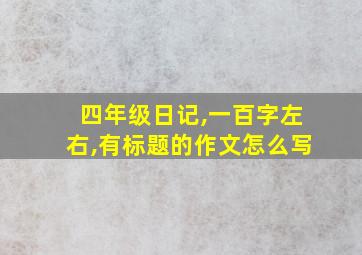 四年级日记,一百字左右,有标题的作文怎么写